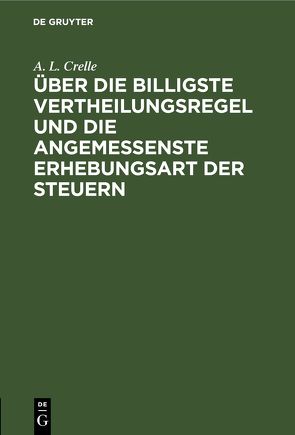 DE GRUYTER

A. L. Crelle

ÜBER DIE BILLIGSTE VERTHEILUNGSREGEL UND DIE ANGEMESSENSTE ERHEBUNGSART DER STEUERN

DE G